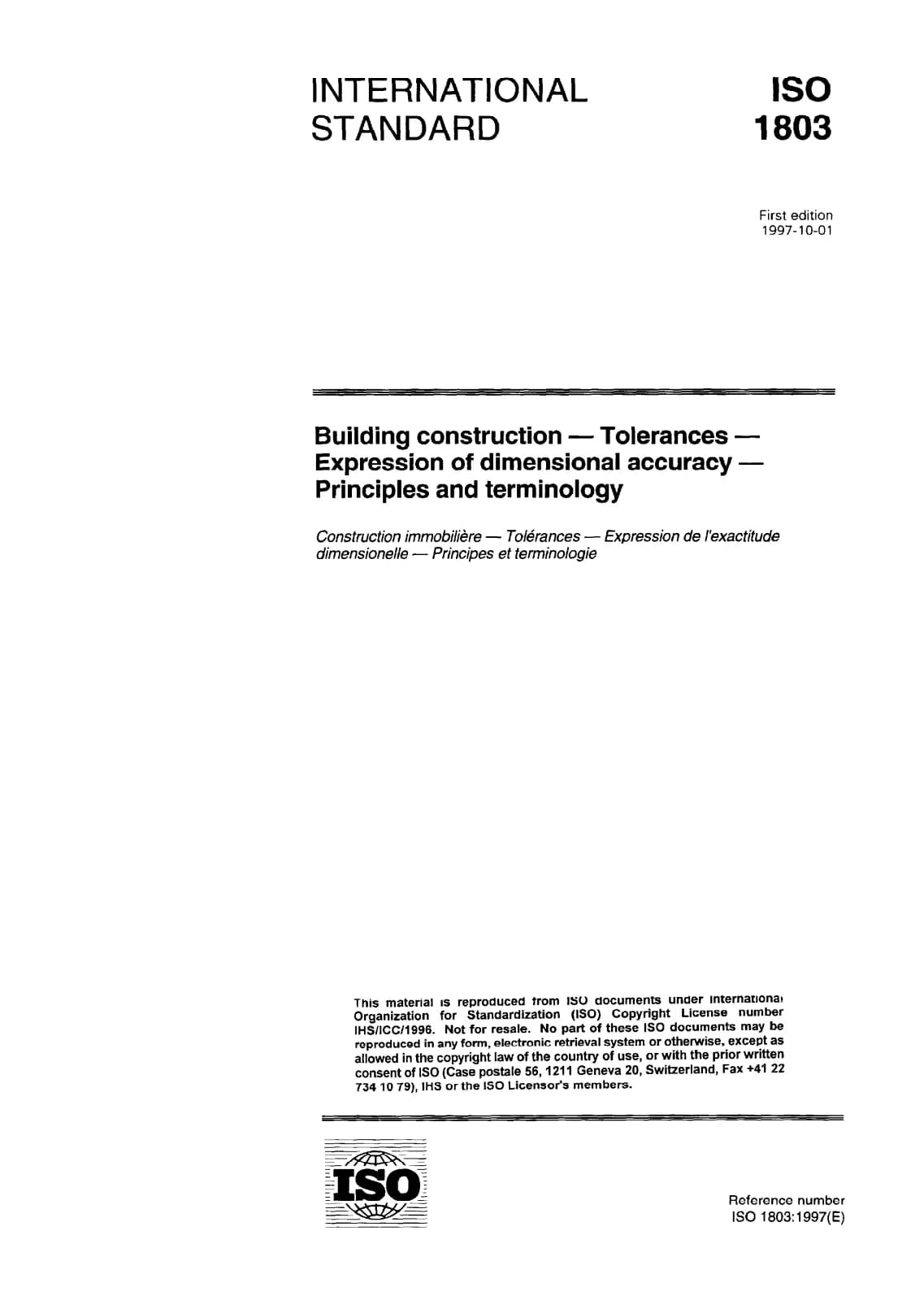 INTERNATIONAL STANDARD

ISO 1803

First edition
1997-10-01

Building construction — Tolerances — Expression of dimensional accuracy — Principles and terminology

Construction immobilière — Tolérances — Expression de l'exactitude dimensionelle — Principes et terminologie

This material is reproduced from ISO documents under International Organization for Standardization (ISO) Copyright License number IHS/ICC/1996. Not for resale. No part of these ISO documents may be reproduced in any form, electronic retrieval system or otherwise, except as allowed in the copyright law of the country of use, or with the prior written consent of ISO (Case postale 56, 1211 Geneva 20, Switzerland, Fax +41 22 734 10 79), IHS or the ISO Licensor's members.

ISO

Reference number
ISO 1803:1997(E)